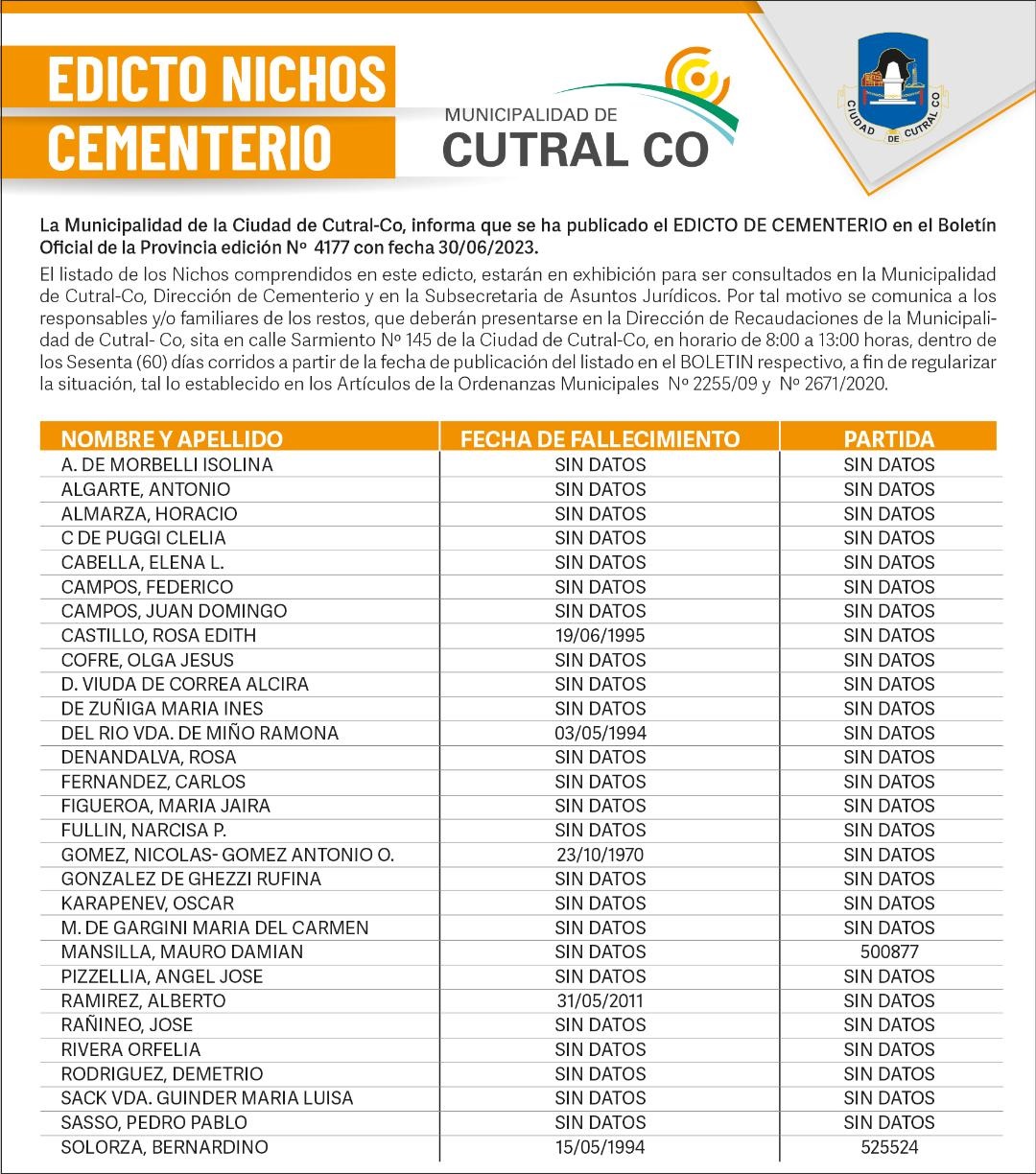 EDICTO NICHOS CEMENTERIO

MUNICIPALIDAD DE CUTRAL CO

CIUDAD DE CUTRAL CO

La Municipalidad de la Ciudad de Cutral-Co, informa que se ha publicado el EDICTO DE CEMENTERIO en el Boletín Oficial de la Provincia edición Nº 4177 con fecha 30/06/2023.

El listado de los Nichos comprendidos en este edicto, estarán en exhibición para ser consultados en la Municipalidad de Cutral-Co, Dirección de Cementerio y en la Subsecretaria de Asuntos Jurídicos. Por tal motivo se comunica a los responsables y/o familiares de los restos, que deberán presentarse en la Dirección de Recaudaciones de la Municipalidad de Cutral- Co, sita en calle Sarmiento Nº 145 de la Ciudad de Cutral-Co, en horario de 8:00 a 13:00 horas, dentro de los Sesenta (60) días corridos a partir de la fecha de publicación del listado en el BOLETIN respectivo, a fin de regularizar la situación, tal lo establecido en los Artículos de la Ordenanzas Municipales Nº 2255/09 y Nº 2671/2020.

| NOMBRE Y APELLIDO | FECHA DE FALLECIMIENTO | PARTIDA |
|---|---|---|
| A. DE MORBELLI ISOLINA | SIN DATOS | SIN DATOS |
| ALGARTE, ANTONIO | SIN DATOS | SIN DATOS |
| ALMARZA, HORACIO | SIN DATOS | SIN DATOS |
| C DE PUGGI CLELIA | SIN DATOS | SIN DATOS |
| CABELLA, ELENA L. | SIN DATOS | SIN DATOS |
| CAMPOS, FEDERICO | SIN DATOS | SIN DATOS |
| CAMPOS, JUAN DOMINGO | SIN DATOS | SIN DATOS |
| CASTILLO, ROSA EDITH | 19/06/1995 | SIN DATOS |
| COFRE, OLGA JESUS | SIN DATOS | SIN DATOS |
| D. VIUDA DE CORREA ALCIRA | SIN DATOS | SIN DATOS |
| DE ZUÑIGA MARIA INES | SIN DATOS | SIN DATOS |
| DEL RIO VDA. DE MIÑO RAMONA | 03/05/1994 | SIN DATOS |
| DENANDALVA, ROSA | SIN DATOS | SIN DATOS |
| FERNANDEZ, CARLOS | SIN DATOS | SIN DATOS |
| FIGUEROA, MARIA JAIRA | SIN DATOS | SIN DATOS |
| FULLIN, NARCISA P. | SIN DATOS | SIN DATOS |
| GOMEZ, NICOLAS- GOMEZ ANTONIO O. | 23/10/1970 | SIN DATOS |
| GONZALEZ DE GHEZZI RUFINA | SIN DATOS | SIN DATOS |
| KARAPENEV, OSCAR | SIN DATOS | SIN DATOS |
| M. DE GARGINI MARIA DEL CARMEN | SIN DATOS | SIN DATOS |
| MANSILLA, MAURO DAMIAN | SIN DATOS | 500877 |
| PIZZELLIA, ANGEL JOSE | SIN DATOS | SIN DATOS |
| RAMIREZ, ALBERTO | 31/05/2011 | SIN DATOS |
| RAÑINEO, JOSE | SIN DATOS | SIN DATOS |
| RIVERA ORFELIA | SIN DATOS | SIN DATOS |
| RODRIGUEZ, DEMETRIO | SIN DATOS | SIN DATOS |
| SACK VDA. GUINDER MARIA LUISA | SIN DATOS | SIN DATOS |
| SASSO, PEDRO PABLO | SIN DATOS | SIN DATOS |
| SOLORZA, BERNARDINO | 15/05/1994 | 525524 |